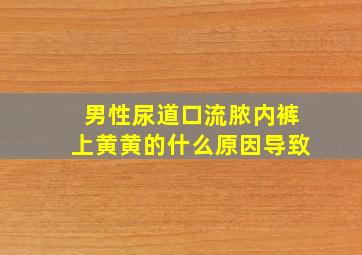 男性尿道口流脓内裤上黄黄的什么原因导致